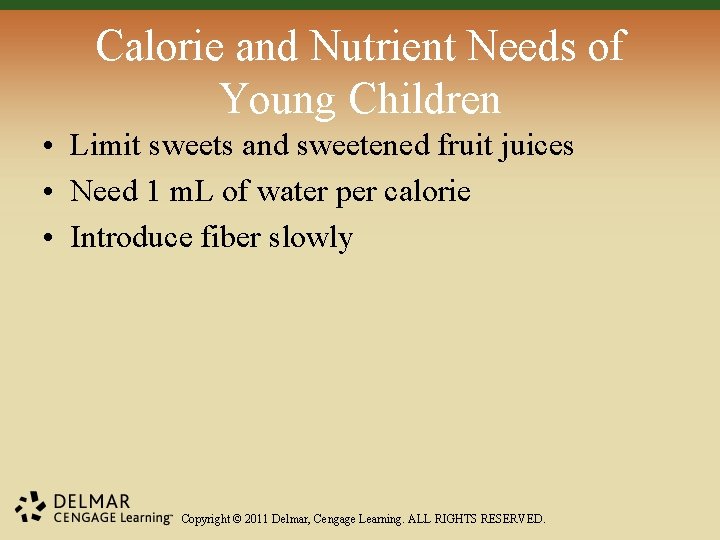 Calorie and Nutrient Needs of Young Children

• Limit sweets and sweetened fruit juices
• Need 1 mL of water per calorie
• Introduce fiber slowly

DELMAR
CENGAGE Learning™

Copyright © 2011 Delmar, Cengage Learning. ALL RIGHTS RESERVED.